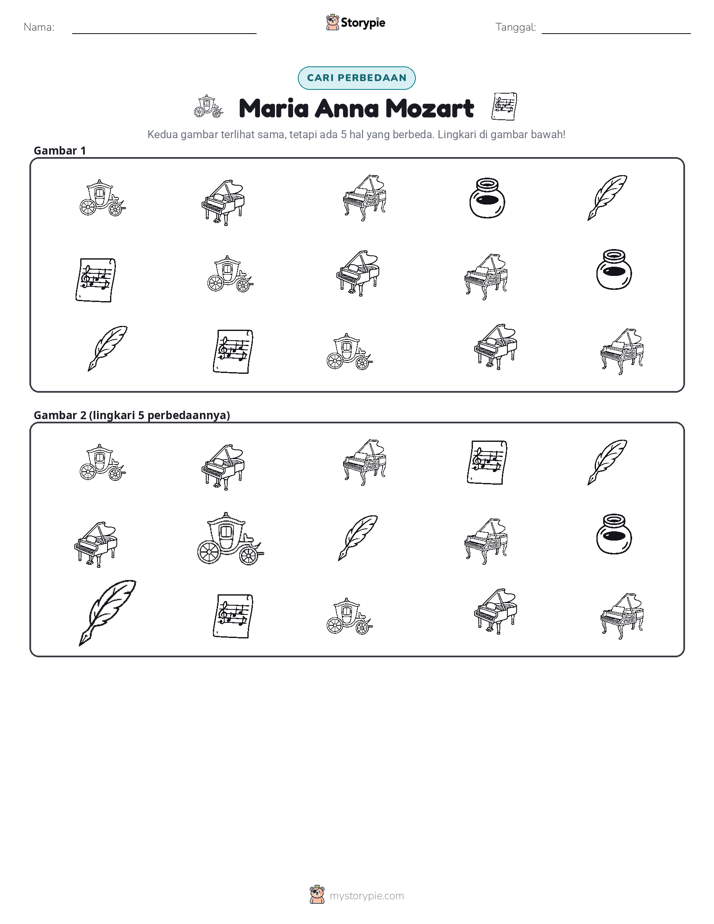 Nama: ____ Storypie Tanggal: ____

CARI PERBEDAAN

Maria Anna Mozart

Kedua gambar terlihat sama, tetapi ada 5 hal yang berbeda. Lingkari di gambar bawah!

Gambar 1

Gambar 2 (lingkari 5 perbedaannya)

mystorypie.com